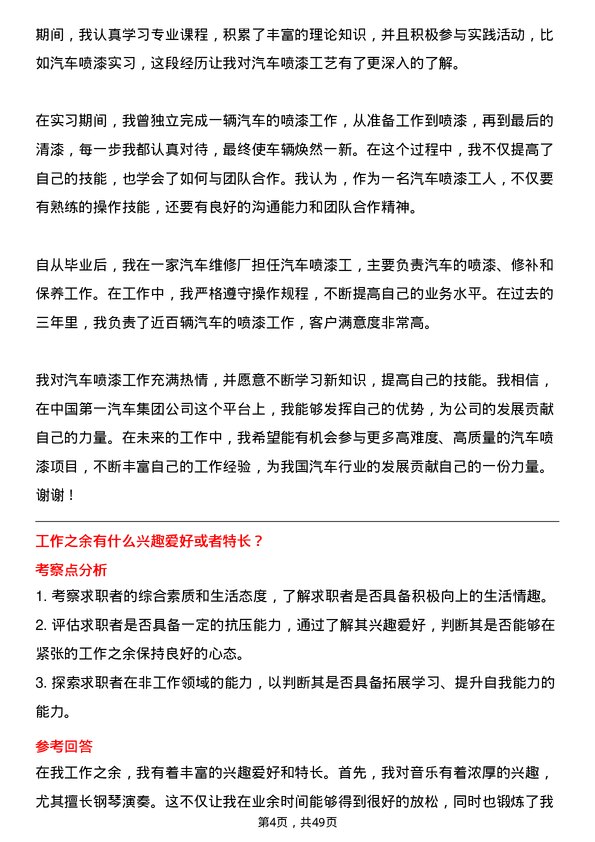 期间，我认真学习专业课程，积累了丰富的理论知识，并且积极参与实践活动，比如汽车喷漆实习，这段经历让我对汽车喷漆工艺有了更深入的了解。

在实习期间，我曾独立完成一辆汽车的喷漆工作，从准备工作到喷漆，再到最后的清漆，每一步我都认真对待，最终使车辆焕然一新。在这个过程中，我不仅提高了自己的技能，也学会了如何与团队合作。我认为，作为一名汽车喷漆工人，不仅要有熟练的操作技能，还要有良好的沟通能力和团队合作精神。

自从毕业后，我在一家汽车维修厂担任汽车喷漆工，主要负责汽车的喷漆、修补和保养工作。在工作中，我严格遵守操作规程，不断提高自己的业务水平。在过去的三年里，我负责了近百辆汽车的喷漆工作，客户满意度非常高。

我对汽车喷漆工作充满热情，并愿意不断学习新知识，提高自己的技能。我相信，在中国第一汽车集团公司这个平台上，我能够发挥自己的优势，为公司的发展贡献自己的力量。在未来的工作中，我希望能有机会参与更多高难度、高质量的汽车喷漆项目，不断丰富自己的工作经验，为我国汽车行业的发展贡献自己的一份力量。谢谢！

工作之余有什么兴趣爱好或者特长？

考察点分析

1. 考察求职者的综合素质和生活态度，了解求职者是否具备积极向上的生活情趣。

2. 评估求职者是否具备一定的抗压能力，通过了解其兴趣爱好，判断其是否能够在紧张的工作之余保持良好的心态。

3. 探索求职者在非工作领域的能力，以判断其是否具备拓展学习、提升自我能力的能力。

参考回答

在我工作之余，我有着丰富的兴趣爱好和特长。首先，我对音乐有着浓厚的兴趣，尤其擅长钢琴演奏。这不仅让我在业余时间能够得到很好的放松，同时也锻炼了我

第4页，共49页